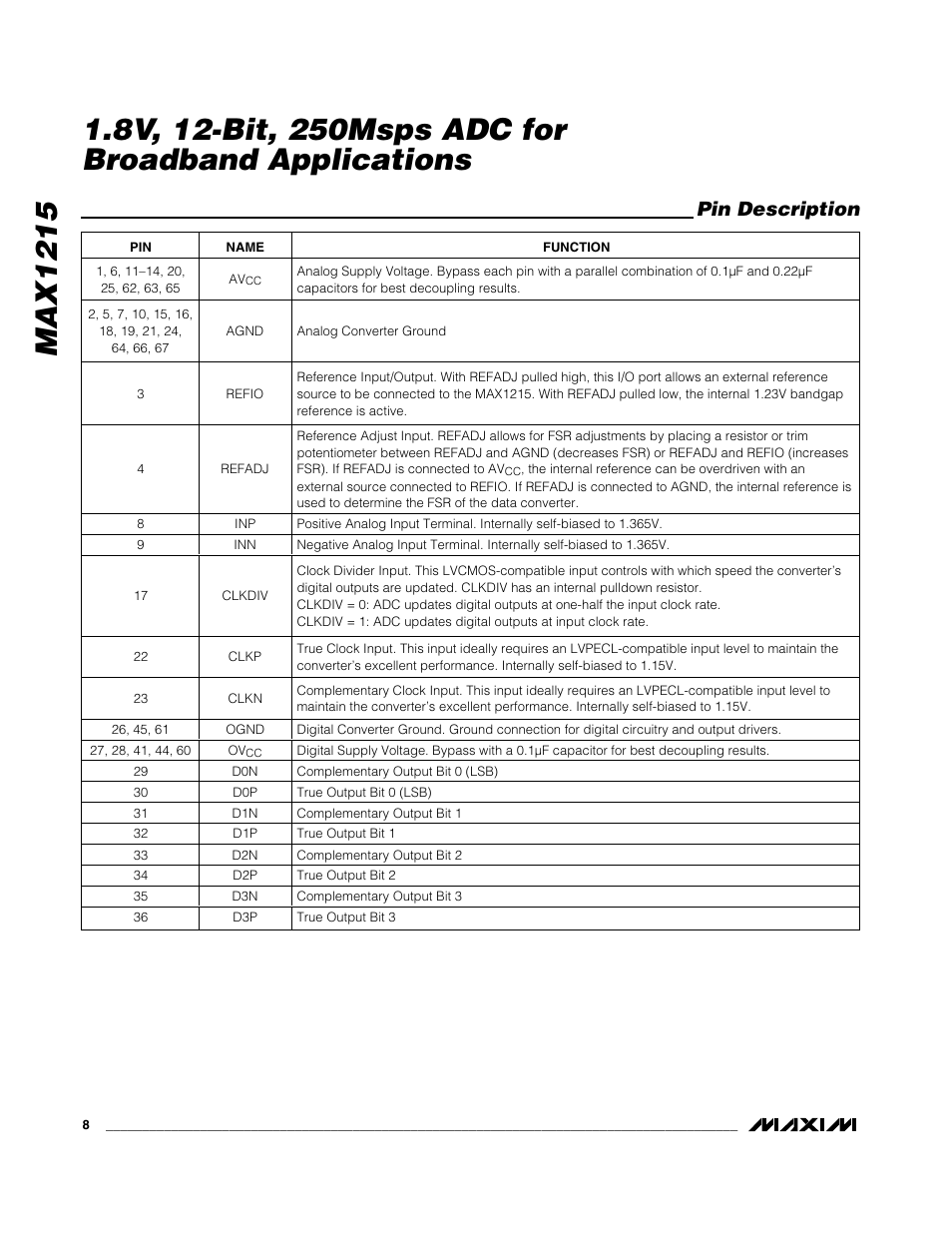 MAX1215

1.8V, 12-Bit, 250Msps ADC for Broadband Applications

Pin Description

| PIN | NAME | FUNCTION |
|---|---|---|
| 1, 6, 11–14, 20, 25, 62, 63, 65 | $AV_{CC}$ | Analog Supply Voltage. Bypass each pin with a parallel combination of 0.1µF and 0.22µF capacitors for best decoupling results. |
| 2, 5, 7, 10, 15, 16, 18, 19, 21, 24, 64, 66, 67 | AGND | Analog Converter Ground |
| 3 | REFIO | Reference Input/Output. With REFADJ pulled high, this I/O port allows an external reference source to be connected to the MAX1215. With REFADJ pulled low, the internal 1.23V bandgap reference is active. |
| 4 | REFADJ | Reference Adjust Input. REFADJ allows for FSR adjustments by placing a resistor or trim potentiometer between REFADJ and AGND (decreases FSR) or REFADJ and REFIO (increases FSR). If REFADJ is connected to $AV_{CC}$, the internal reference can be overdriven with an external source connected to REFIO. If REFADJ is connected to AGND, the internal reference is used to determine the FSR of the data converter. |
| 8 | INP | Positive Analog Input Terminal. Internally self-biased to 1.365V. |
| 9 | INN | Negative Analog Input Terminal. Internally self-biased to 1.365V. |
| 17 | CLKDIV | Clock Divider Input. This LVCMOS-compatible input controls with which speed the converter's digital outputs are updated. CLKDIV has an internal pulldown resistor. CLKDIV = 0: ADC updates digital outputs at one-half the input clock rate. CLKDIV = 1: ADC updates digital outputs at input clock rate. |
| 22 | CLKP | True Clock Input. This input ideally requires an LVPECL-compatible input level to maintain the converter's excellent performance. Internally self-biased to 1.15V. |
| 23 | CLKN | Complementary Clock Input. This input ideally requires an LVPECL-compatible input level to maintain the converter's excellent performance. Internally self-biased to 1.15V. |
| 26, 45, 61 | OGND | Digital Converter Ground. Ground connection for digital circuitry and output drivers. |
| 27, 28, 41, 44, 60 | $OV_{CC}$ | Digital Supply Voltage. Bypass with a 0.1µF capacitor for best decoupling results. |
| 29 | D0N | Complementary Output Bit 0 (LSB) |
| 30 | D0P | True Output Bit 0 (LSB) |
| 31 | D1N | Complementary Output Bit 1 |
| 32 | D1P | True Output Bit 1 |
| 33 | D2N | Complementary Output Bit 2 |
| 34 | D2P | True Output Bit 2 |
| 35 | D3N | Complementary Output Bit 3 |
| 36 | D3P | True Output Bit 3 |

8

MAXIM